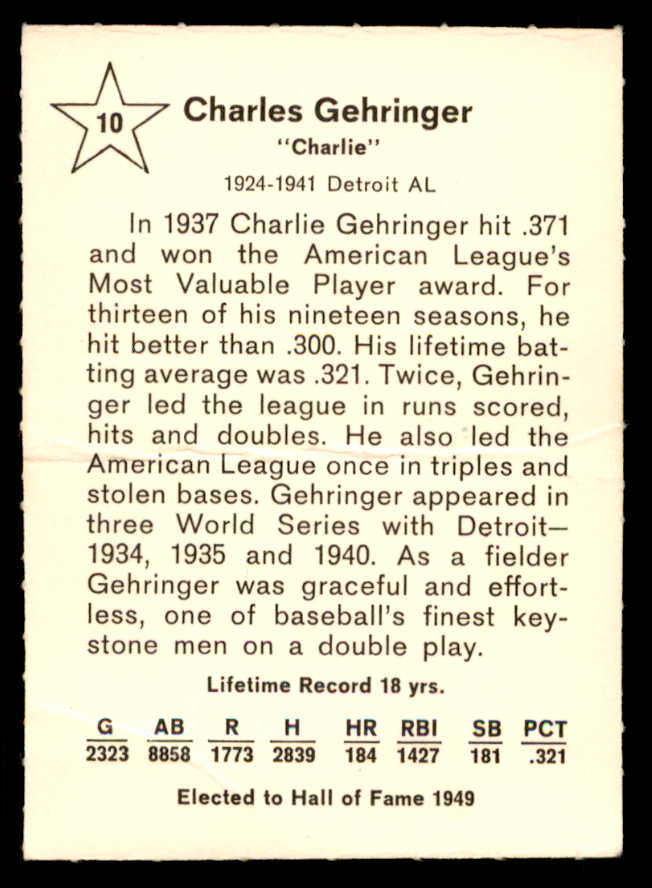 10

Charles Gehringer
"Charlie"
1924-1941 Detroit AL

In 1937 Charlie Gehringer hit .371 and won the American League's Most Valuable Player award. For thirteen of his nineteen seasons, he hit better than .300. His lifetime batting average was .321. Twice, Gehringer led the league in runs scored, hits and doubles. He also led the American League once in triples and stolen bases. Gehringer appeared in three World Series with Detroit—1934, 1935 and 1940. As a fielder Gehringer was graceful and effortless, one of baseball's finest keystone men on a double play.

Lifetime Record 18 yrs.

| G | AB | R | H | HR | RBI | SB | PCT |
|---|---|---|---|---|---|---|---|
| 2323 | 8858 | 1773 | 2839 | 184 | 1427 | 181 | .321 |

Elected to Hall of Fame 1949